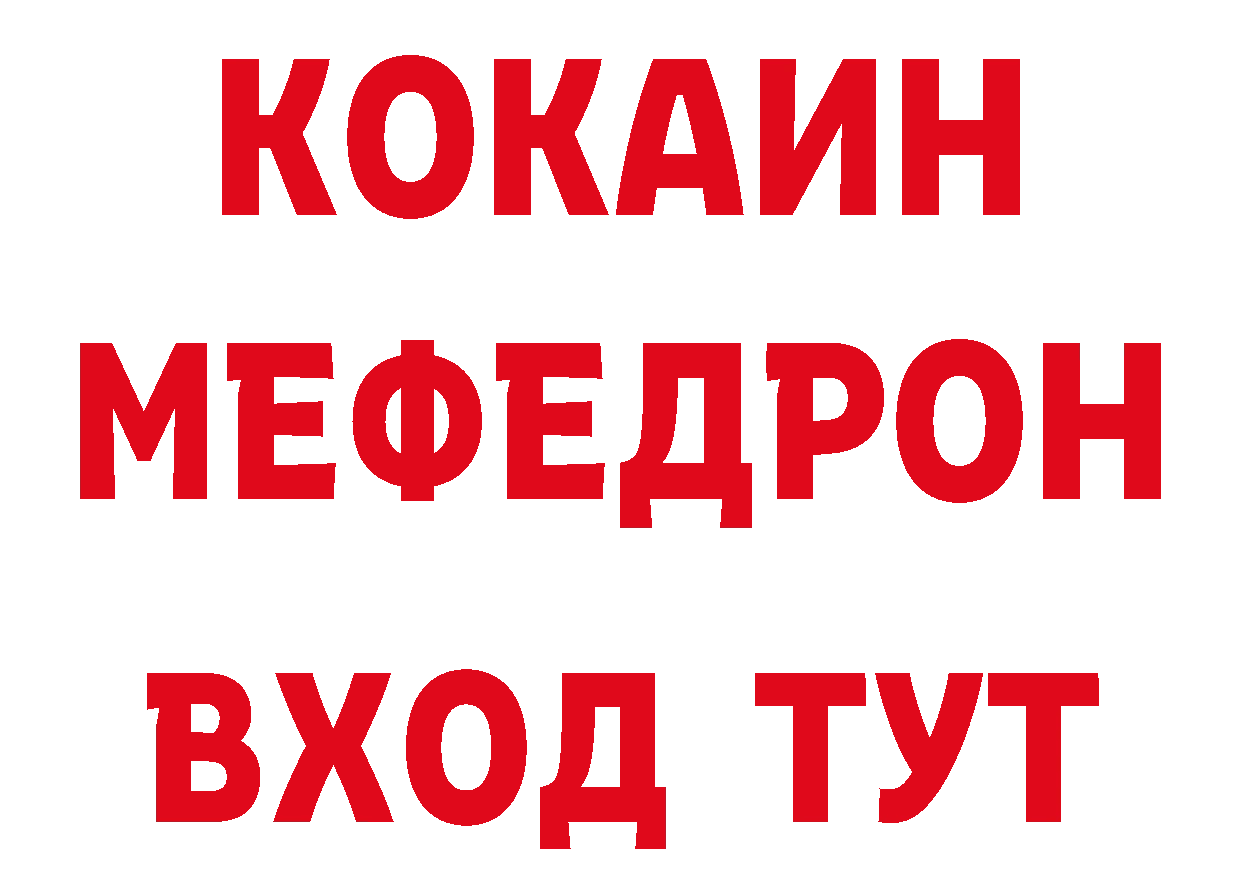 КОКАИН
МЕФЕДРОН
ВХОД ТУТ